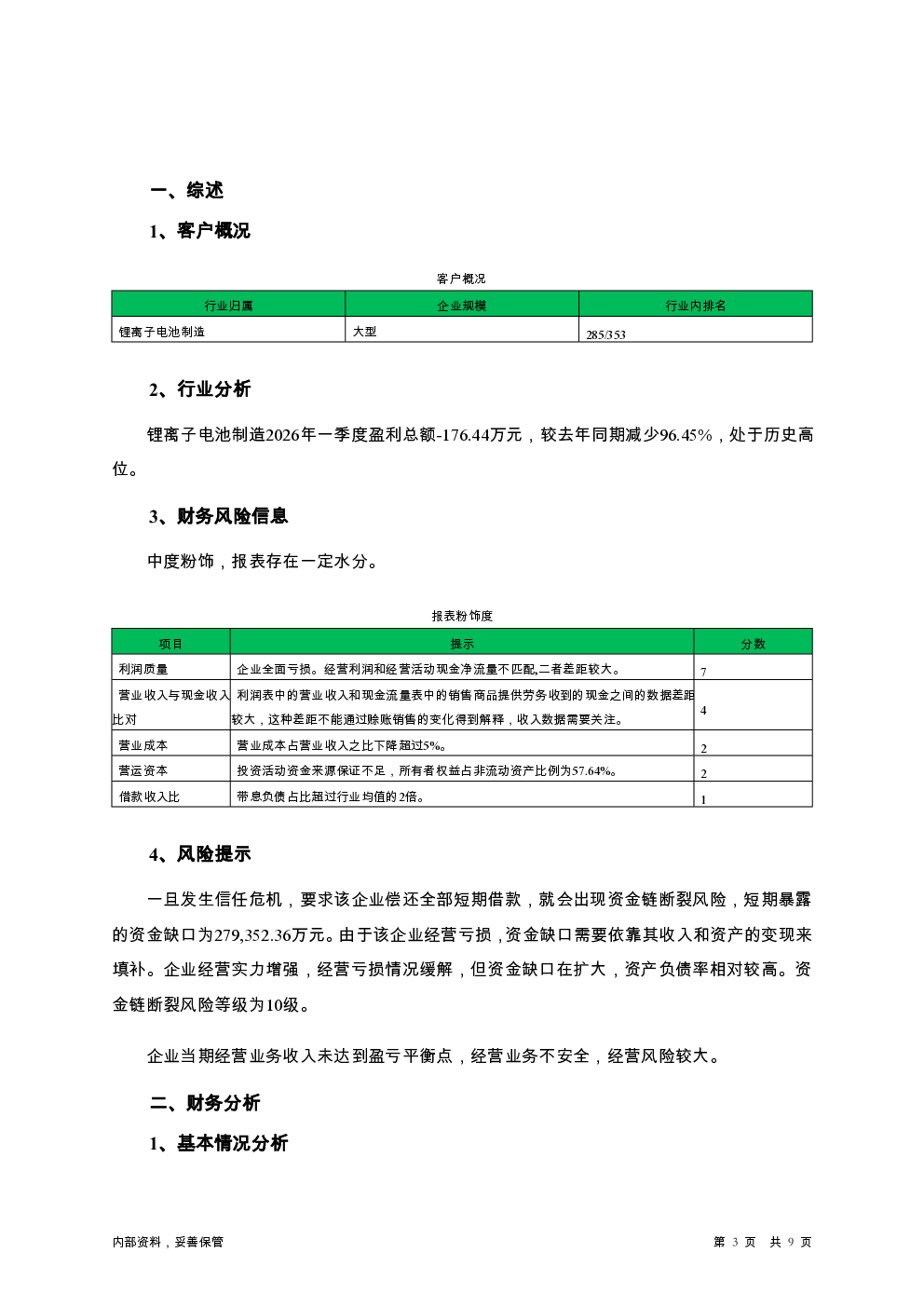 一、综述

1、客户概况

客户概况

| 行业归属 | 企业规模 | 行业内排名 |
|---|---|---|
| 锂离子电池制造 | 大型 | 285/353 |

2、行业分析

锂离子电池制造2026年一季度盈利总额-176.44万元，较去年同期减少96.45%，处于历史高位。

3、财务风险信息

中度粉饰，报表存在一定水分。

报表粉饰度

| 项目 | 提示 | 分数 |
|---|---|---|
| 利润质量 | 企业全面亏损。经营利润和经营活动现金净流量不匹配,二者差距较大。 | 7 |
| 营业收入与现金收入比对 | 利润表中的营业收入和现金流量表中的销售商品提供劳务收到的现金之间的数据差距较大，这种差距不能通过赊账销售的变化得到解释，收入数据需要关注。 | 4 |
| 营业成本 | 营业成本占营业收入之比下降超过5%。 | 2 |
| 营运资本 | 投资活动资金来源保证不足，所有者权益占非流动资产比例为57.64%。 | 2 |
| 借款收入比 | 带息负债占比超过行业均值的2倍。 | 1 |

4、风险提示

一旦发生信任危机，要求该企业偿还全部短期借款，就会出现资金链断裂风险，短期暴露的资金缺口为279,352.36万元。由于该企业经营亏损，资金缺口需要依靠其收入和资产的变现来填补。企业经营实力增强，经营亏损情况缓解，但资金缺口在扩大，资产负债率相对较高。资金链断裂风险等级为10级。

企业当期经营业务收入未达到盈亏平衡点，经营业务不安全，经营风险较大。

二、财务分析

1、基本情况分析

内部资料，妥善保管

第 3 页 共 9 页